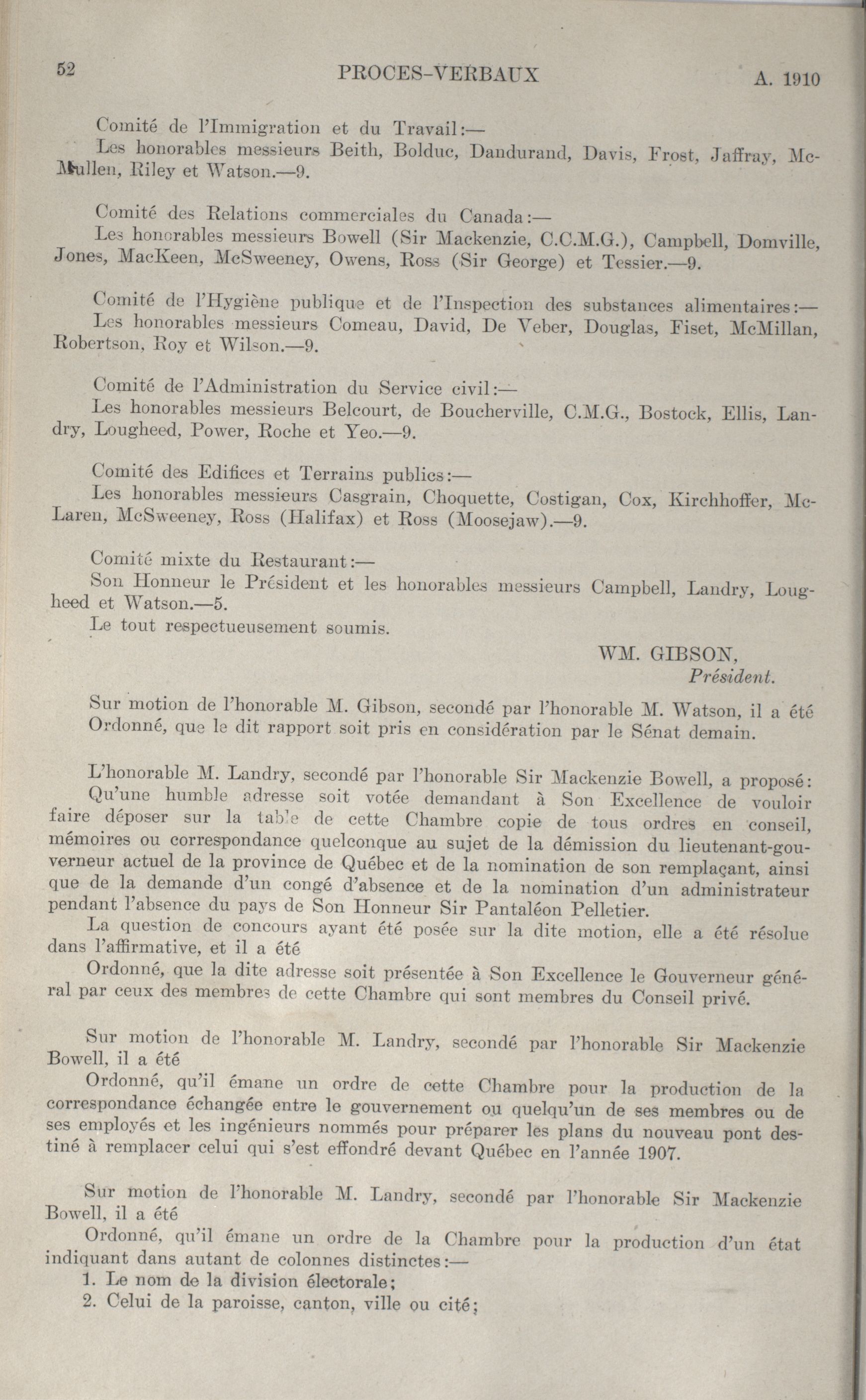 52 PROCES-VERBAUX A. 1910

Comité de l'Immigration et du Travail:—
Les honorables messieurs Beith, Bolduc, Dandurand, Davis, Frost, Jaffray, McMullen, Riley et Watson.—9.

Comité des Relations commerciales du Canada:—
Les honorables messieurs Bowell (Sir Mackenzie, C.C.M.G.), Campbell, Domville, Jones, MacKeen, McSweeney, Owens, Ross (Sir George) et Tessier.—9.

Comité de l'Hygiène publique et de l'Inspection des substances alimentaires:—
Les honorables messieurs Comeau, David, De Veber, Douglas, Fiset, McMillan, Robertson, Roy et Wilson.—9.

Comité de l'Administration du Service civil:—
Les honorables messieurs Belcourt, de Boucherville, C.M.G., Bostock, Ellis, Landry, Lougheed, Power, Roche et Yeo.—9.

Comité des Edifices et Terrains publics:—
Les honorables messieurs Casgrain, Choquette, Costigan, Cox, Kirchhoffer, McLaren, McSweeney, Ross (Halifax) et Ross (Moosejaw).—9.

Comité mixte du Restaurant:—
Son Honneur le Président et les honorables messieurs Campbell, Landry, Lougheed et Watson.—5.
Le tout respectueusement soumis.

WM. GIBSON,
Président.

Sur motion de l'honorable M. Gibson, secondé par l'honorable M. Watson, il a été Ordonné, que le dit rapport soit pris en considération par le Sénat demain.

L'honorable M. Landry, secondé par l'honorable Sir Mackenzie Bowell, a proposé:
Qu'une humble adresse soit votée demandant à Son Excellence de vouloir faire déposer sur la table de cette Chambre copie de tous ordres en conseil, mémoires ou correspondance quelconque au sujet de la démission du lieutenant-gouverneur actuel de la province de Québec et de la nomination de son remplaçant, ainsi que de la demande d'un congé d'absence et de la nomination d'un administrateur pendant l'absence du pays de Son Honneur Sir Pantaléon Pelletier.
La question de concours ayant été posée sur la dite motion, elle a été résolue dans l'affirmative, et il a été
Ordonné, que la dite adresse soit présentée à Son Excellence le Gouverneur général par ceux des membres de cette Chambre qui sont membres du Conseil privé.

Sur motion de l'honorable M. Landry, secondé par l'honorable Sir Mackenzie Bowell, il a été
Ordonné, qu'il émane un ordre de cette Chambre pour la production de la correspondance échangée entre le gouvernement ou quelqu'un de ses membres ou de ses employés et les ingénieurs nommés pour préparer les plans du nouveau pont destiné à remplacer celui qui s'est effondré devant Québec en l'année 1907.

Sur motion de l'honorable M. Landry, secondé par l'honorable Sir Mackenzie Bowell, il a été
Ordonné, qu'il émane un ordre de la Chambre pour la production d'un état indiquant dans autant de colonnes distinctes:—
1. Le nom de la division électorale;
2. Celui de la paroisse, canton, ville ou cité;